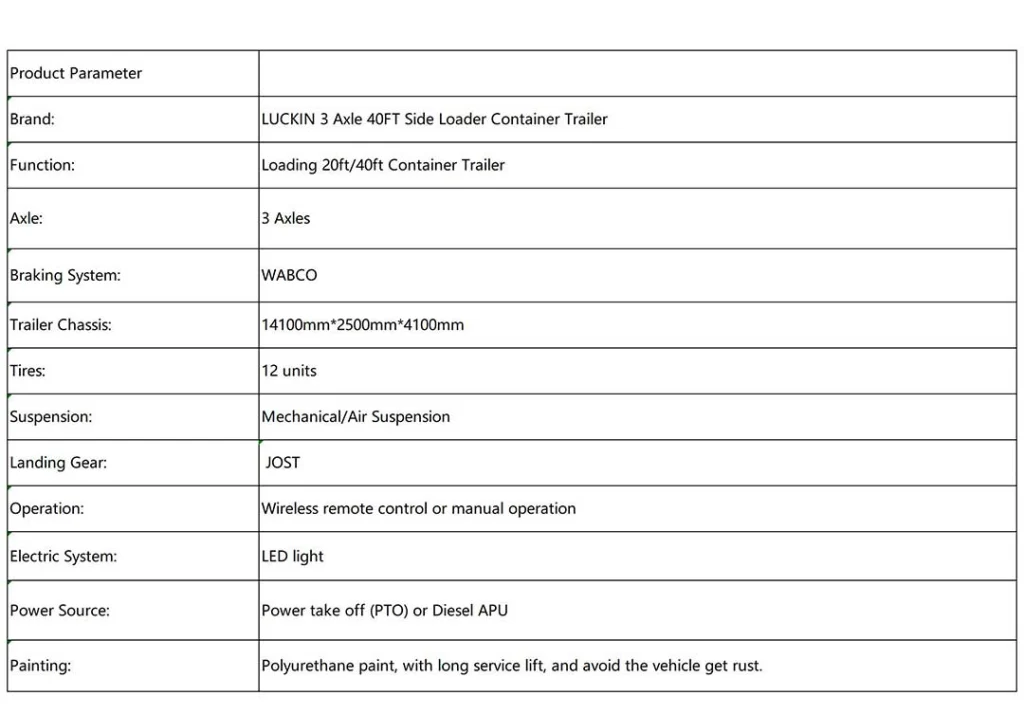 | Product Parameter | |
|---|---|
| Brand: | LUCKIN 3 Axle 40FT Side Loader Container Trailer |
| Function: | Loading 20ft/40ft Container Trailer |
| Axle: | 3 Axles |
| Braking System: | WABCO |
| Trailer Chassis: | 14100mm*2500mm*4100mm |
| Tires: | 12 units |
| Suspension: | Mechanical/Air Suspension |
| Landing Gear: | JOST |
| Operation: | Wireless remote control or manual operation |
| Electric System: | LED light |
| Power Source: | Power take off (PTO) or Diesel APU |
| Painting: | Polyurethane paint, with long service lift, and avoid the vehicle get rust. |